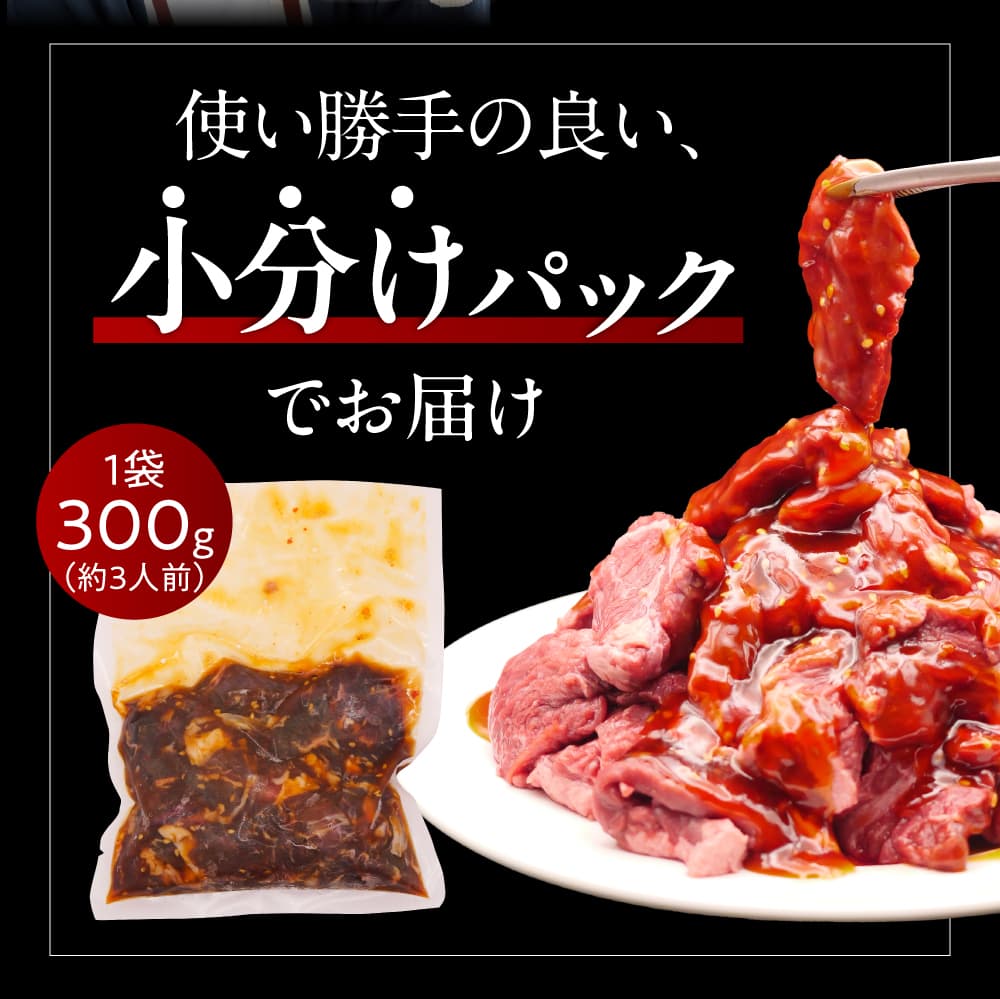 使い勝手の良い、

小分けパック

でお届け

1袋
300g
（約3人前）